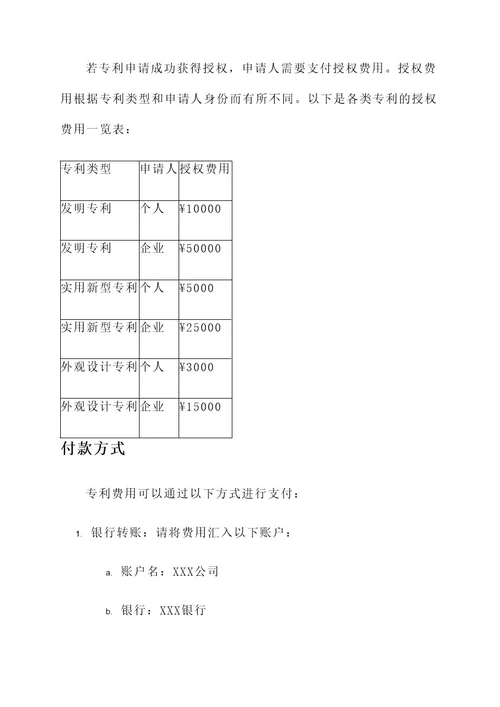 若专利申请成功获得授权，申请人需要支付授权费用。授权费用根据专利类型和申请人身份而有所不同。以下是各类专利的授权费用一览表：

| 专利类型 | 申请人 | 授权费用 |
|---|---|---|
| 发明专利 | 个人 | ¥10000 |
| 发明专利 | 企业 | ¥50000 |
| 实用新型专利 | 个人 | ¥5000 |
| 实用新型专利 | 企业 | ¥25000 |
| 外观设计专利 | 个人 | ¥3000 |
| 外观设计专利 | 企业 | ¥15000 |

付款方式

专利费用可以通过以下方式进行支付：

1. 银行转账：请将费用汇入以下账户：

a. 账户名：XXX公司

b. 银行：XXX银行